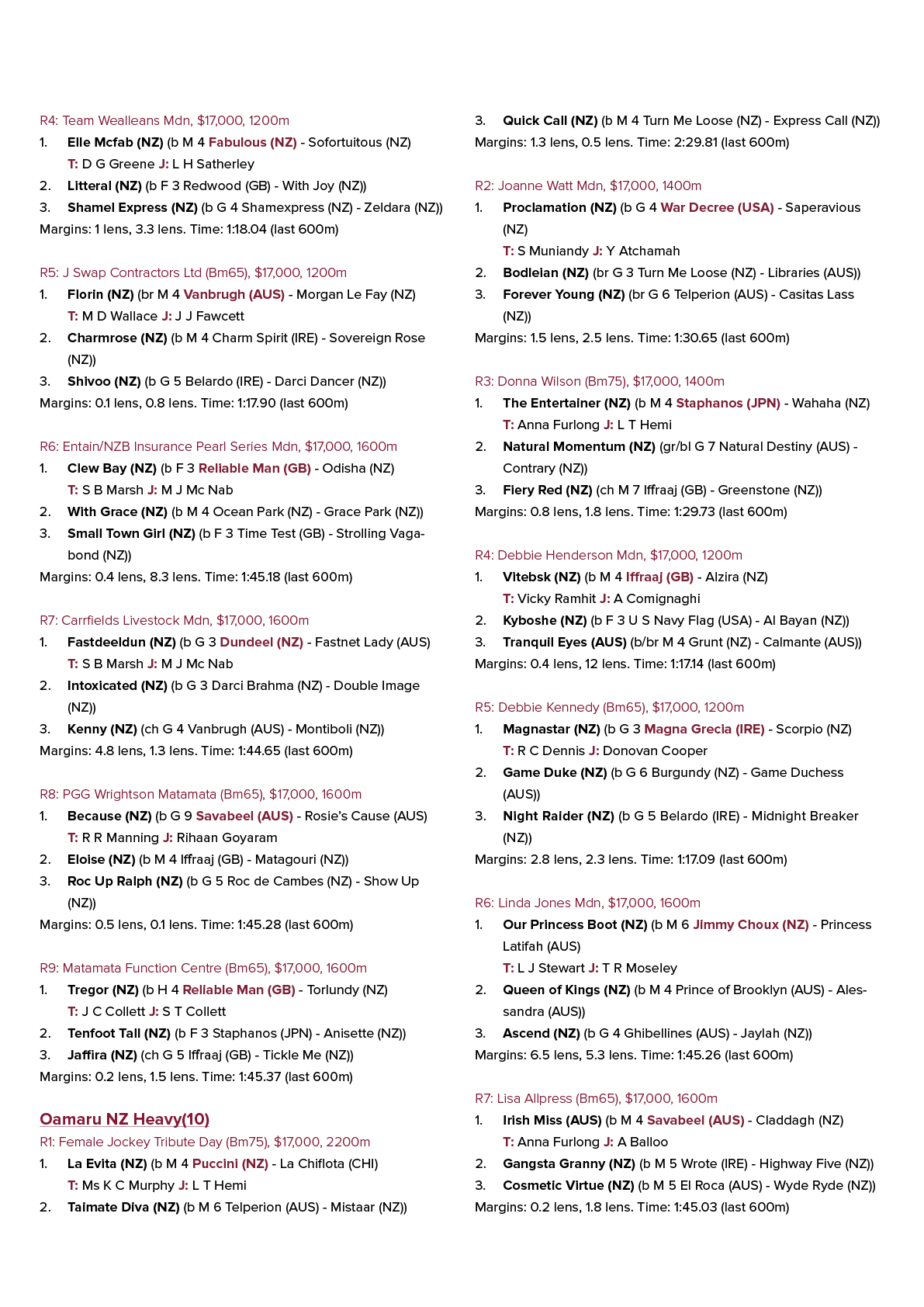 R4: Team Wealleans Mdn, $17,000, 1200m

1. Elle Mcfab (NZ) (b M 4 Fabulous (NZ) - Sofortuitous (NZ)
T: D G Greene J: L H Satherley
2. Litteral (NZ) (b F 3 Redwood (GB) - With Joy (NZ))
3. Shamel Express (NZ) (b G 4 Shamexpress (NZ) - Zeldara (NZ))
Margins: 1 lens, 3.3 lens. Time: 1:18.04 (last 600m)

R5: J Swap Contractors Ltd (Bm65), $17,000, 1200m

1. Florin (NZ) (br M 4 Vanbrugh (AUS) - Morgan Le Fay (NZ)
T: M D Wallace J: J J Fawcett
2. Charmrose (NZ) (b M 4 Charm Spirit (IRE) - Sovereign Rose (NZ))
3. Shivoo (NZ) (b G 5 Belardo (IRE) - Darci Dancer (NZ))
Margins: 0.1 lens, 0.8 lens. Time: 1:17.90 (last 600m)

R6: Entain/NZB Insurance Pearl Series Mdn, $17,000, 1600m

1. Clew Bay (NZ) (b F 3 Reliable Man (GB) - Odisha (NZ)
T: S B Marsh J: M J Mc Nab
2. With Grace (NZ) (b M 4 Ocean Park (NZ) - Grace Park (NZ))
3. Small Town Girl (NZ) (b F 3 Time Test (GB) - Strolling Vagabond (NZ))
Margins: 0.4 lens, 8.3 lens. Time: 1:45.18 (last 600m)

R7: Carrfields Livestock Mdn, $17,000, 1600m

1. Fastdeeldun (NZ) (b G 3 Dundeel (NZ) - Fastnet Lady (AUS)
T: S B Marsh J: M J Mc Nab
2. Intoxicated (NZ) (b G 3 Darci Brahma (NZ) - Double Image (NZ))
3. Kenny (NZ) (ch G 4 Vanbrugh (AUS) - Montiboli (NZ))
Margins: 4.8 lens, 1.3 lens. Time: 1:44.65 (last 600m)

R8: PGG Wrightson Matamata (Bm65), $17,000, 1600m

1. Because (NZ) (b G 9 Savabeel (AUS) - Rosie's Cause (AUS)
T: R R Manning J: Rihaan Goyaram
2. Eloise (NZ) (b M 4 Iffraaj (GB) - Matagouri (NZ))
3. Roc Up Ralph (NZ) (b G 5 Roc de Cambes (NZ) - Show Up (NZ))
Margins: 0.5 lens, 0.1 lens. Time: 1:45.28 (last 600m)

R9: Matamata Function Centre (Bm65), $17,000, 1600m

1. Tregor (NZ) (b H 4 Reliable Man (GB) - Torlundy (NZ)
T: J C Collett J: S T Collett
2. Tenfoot Tall (NZ) (b F 3 Staphanos (JPN) - Anisette (NZ))
3. Jaffira (NZ) (ch G 5 Iffraaj (GB) - Tickle Me (NZ))
Margins: 0.2 lens, 1.5 lens. Time: 1:45.37 (last 600m)

Oamaru NZ Heavy(10)
R1: Female Jockey Tribute Day (Bm75), $17,000, 2200m

1. La Evita (NZ) (b M 4 Puccini (NZ) - La Chiflota (CHI)
T: Ms K C Murphy J: L T Hemi
2. Taimate Diva (NZ) (b M 6 Telperion (AUS) - Mistaar (NZ))
3. Quick Call (NZ) (b M 4 Turn Me Loose (NZ) - Express Call (NZ))
Margins: 1.3 lens, 0.5 lens. Time: 2:29.81 (last 600m)

R2: Joanne Watt Mdn, $17,000, 1400m

1. Proclamation (NZ) (b G 4 War Decree (USA) - Saperavious (NZ)
T: S Muniandy J: Y Atchamah
2. Bodleian (NZ) (br G 3 Turn Me Loose (NZ) - Libraries (AUS))
3. Forever Young (NZ) (br G 6 Telperion (AUS) - Casitas Lass (NZ))
Margins: 1.5 lens, 2.5 lens. Time: 1:30.65 (last 600m)

R3: Donna Wilson (Bm75), $17,000, 1400m

1. The Entertainer (NZ) (b M 4 Staphanos (JPN) - Wahaha (NZ)
T: Anna Furlong J: L T Hemi
2. Natural Momentum (NZ) (gr/bl G 7 Natural Destiny (AUS) - Contrary (NZ))
3. Fiery Red (NZ) (ch M 7 Iffraaj (GB) - Greenstone (NZ))
Margins: 0.8 lens, 1.8 lens. Time: 1:29.73 (last 600m)

R4: Debbie Henderson Mdn, $17,000, 1200m

1. Vitebsk (NZ) (b M 4 Iffraaj (GB) - Alzira (NZ)
T: Vicky Ramhit J: A Comignaghi
2. Kyboshe (NZ) (b F 3 U S Navy Flag (USA) - Al Bayan (NZ))
3. Tranquil Eyes (AUS) (b/br M 4 Grunt (NZ) - Calmante (AUS))
Margins: 0.4 lens, 12 lens. Time: 1:17.14 (last 600m)

R5: Debbie Kennedy (Bm65), $17,000, 1200m

1. Magnastar (NZ) (b G 3 Magna Grecia (IRE) - Scorpio (NZ)
T: R C Dennis J: Donovan Cooper
2. Game Duke (NZ) (b G 6 Burgundy (NZ) - Game Duchess (AUS))
3. Night Raider (NZ) (b G 5 Belardo (IRE) - Midnight Breaker (NZ))
Margins: 2.8 lens, 2.3 lens. Time: 1:17.09 (last 600m)

R6: Linda Jones Mdn, $17,000, 1600m

1. Our Princess Boot (NZ) (b M 6 Jimmy Choux (NZ) - Princess Latifah (AUS)
T: L J Stewart J: T R Moseley
2. Queen of Kings (NZ) (b M 4 Prince of Brooklyn (AUS) - Alessandra (AUS))
3. Ascend (NZ) (b G 4 Ghibellines (AUS) - Jaylah (NZ))
Margins: 6.5 lens, 5.3 lens. Time: 1:45.26 (last 600m)

R7: Lisa Allpress (Bm65), $17,000, 1600m

1. Irish Miss (AUS) (b M 4 Savabeel (AUS) - Claddagh (NZ)
T: Anna Furlong J: A Balloo
2. Gangsta Granny (NZ) (b M 5 Wrote (IRE) - Highway Five (NZ))
3. Cosmetic Virtue (NZ) (b M 5 El Roca (AUS) - Wyde Ryde (NZ))
Margins: 0.2 lens, 1.8 lens. Time: 1:45.03 (last 600m)